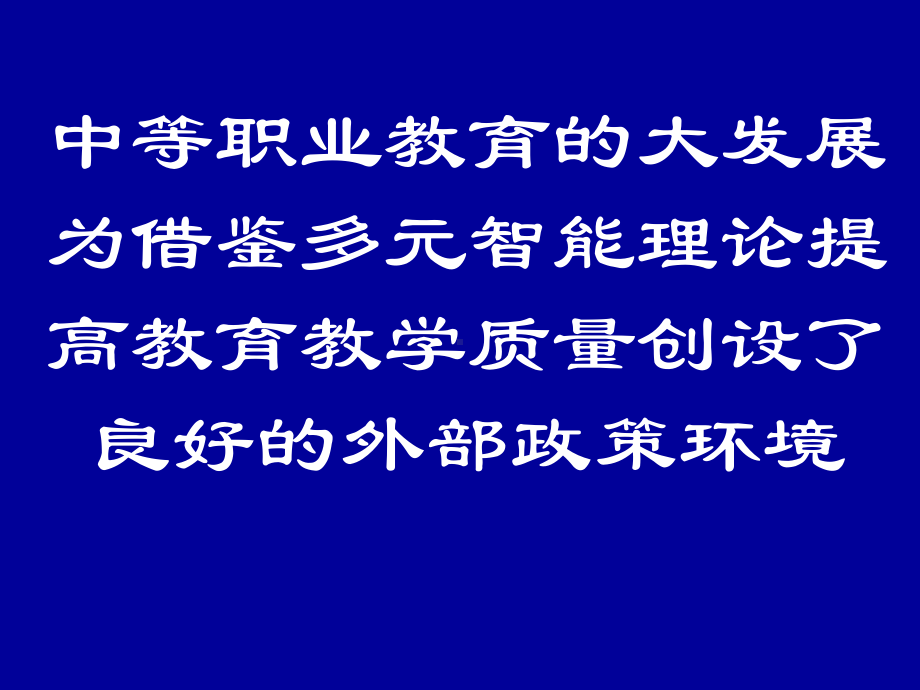 中等职业教育的大发展为借鉴多元智能理论提高教育教学质量创设了良好的外部政策环境